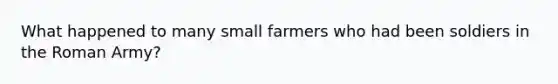 What happened to many small farmers who had been soldiers in the Roman Army?